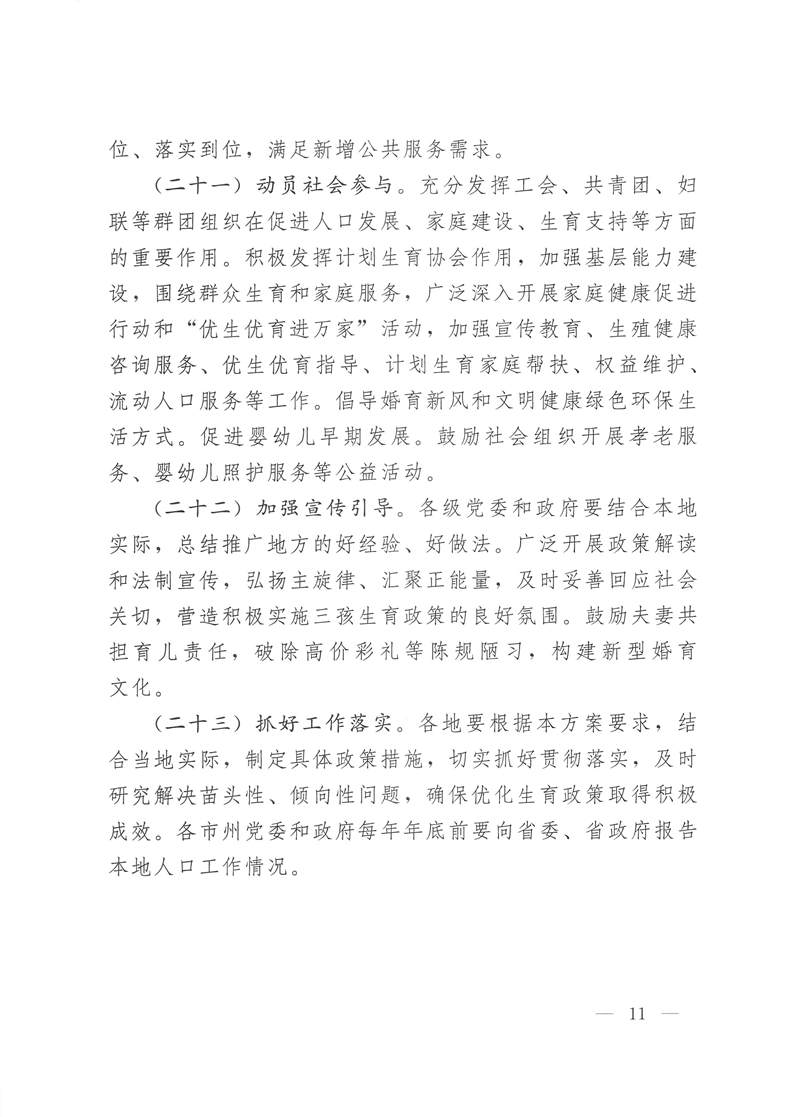 位、落实到位，满足新增公共服务需求。

（二十一）动员社会参与。充分发挥工会、共青团、妇联等群团组织在促进人口发展、家庭建设、生育支持等方面的重要作用。积极发挥计划生育协会作用，加强基层能力建设，围绕群众生育和家庭服务，广泛深入开展家庭健康促进行动和“优生优育进万家”活动，加强宣传教育、生殖健康咨询服务、优生优育指导、计划生育家庭帮扶、权益维护、流动人口服务等工作。倡导婚育新风和文明健康绿色环保生活方式。促进婴幼儿早期发展。鼓励社会组织开展孝老服务、婴幼儿照护服务等公益活动。

（二十二）加强宣传引导。各级党委和政府要结合本地实际，总结推广地方的好经验、好做法。广泛开展政策解读和法制宣传，弘扬主旋律、汇聚正能量，及时妥善回应社会关切，营造积极实施三孩生育政策的良好氛围。鼓励夫妻共担育儿责任，破除高价彩礼等陈规陋习，构建新型婚育文化。

（二十三）抓好工作落实。各地要根据本方案要求，结合当地实际，制定具体政策措施，切实抓好贯彻落实，及时研究解决苗头性、倾向性问题，确保优化生育政策取得积极成效。各市州党委和政府每年年底前要向省委、省政府报告本地人口工作情况。

— 11 —